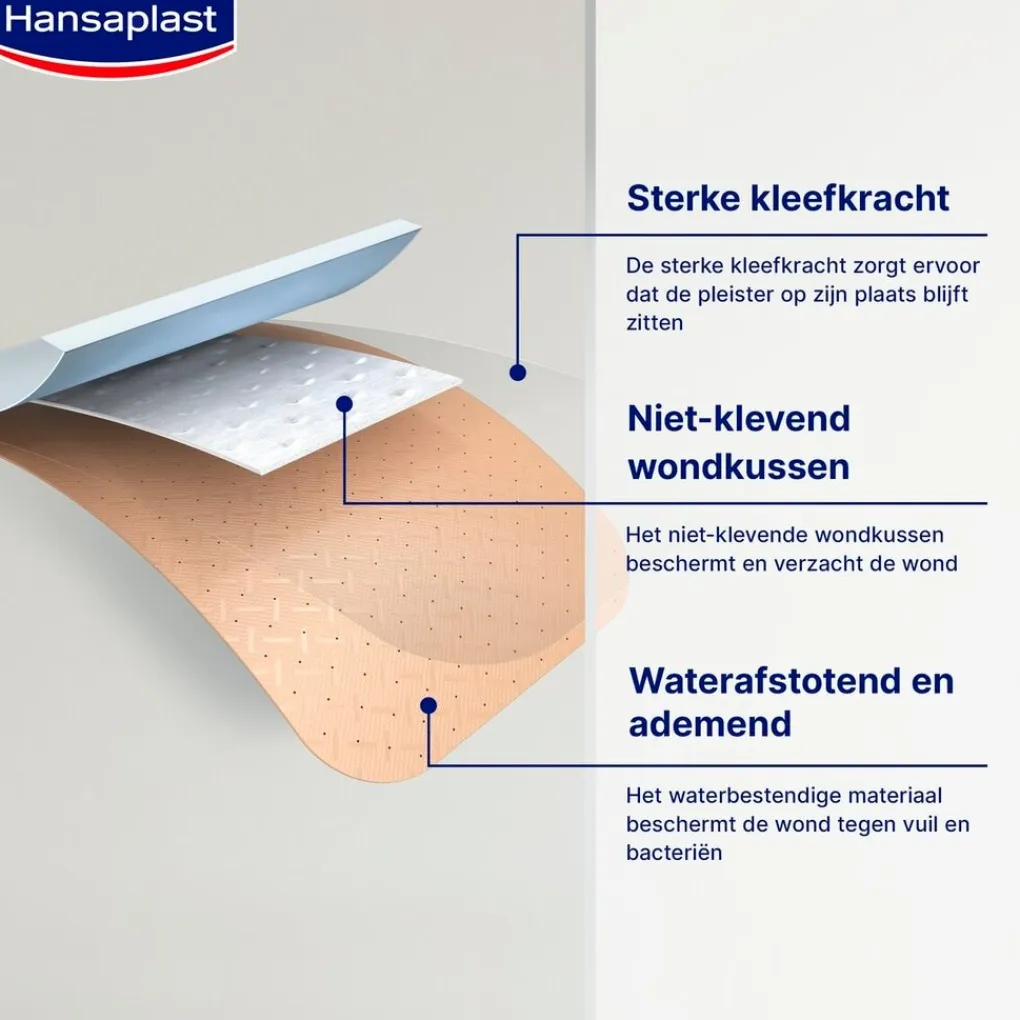 Hansaplast

Sterke kleefkracht

De sterke kleefkracht zorgt ervoor dat de pleister op zijn plaats blijft zitten

Niet-klevend wondkussen

Het niet-klevende wondkussen beschermt en verzacht de wond

Waterafstotend en ademend

Het waterbestendige materiaal beschermt de wond tegen vuil en bacteriën